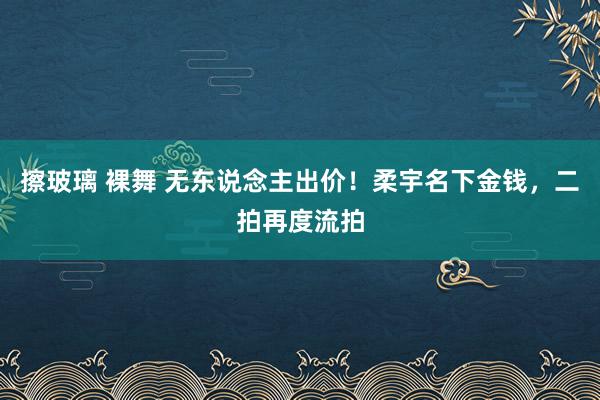 擦玻璃 裸舞 无东说念主出价！柔宇名下金钱，二拍再度流拍